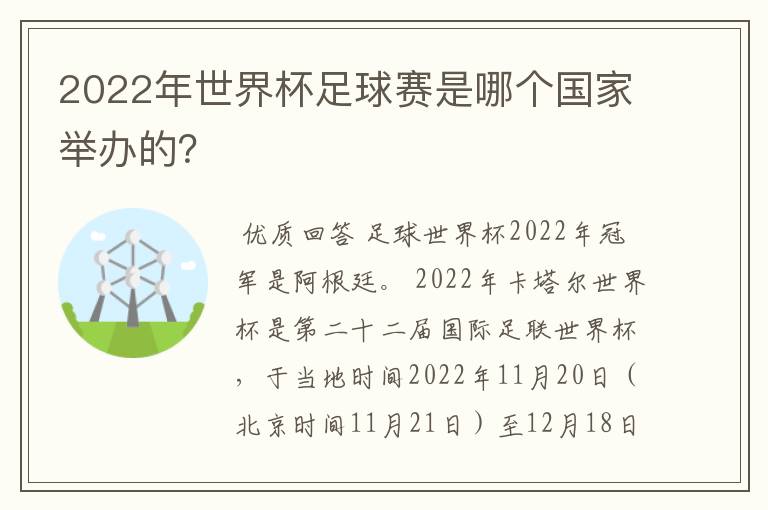 2022年世界杯足球赛是哪个国家举办的?

优质回答 足球世界杯2022年冠军是阿根廷。 2022年卡塔尔世界杯是第二十二届国际足联世界杯，于当地时间2022年11月20日（北京时间11月21日）至12月18日